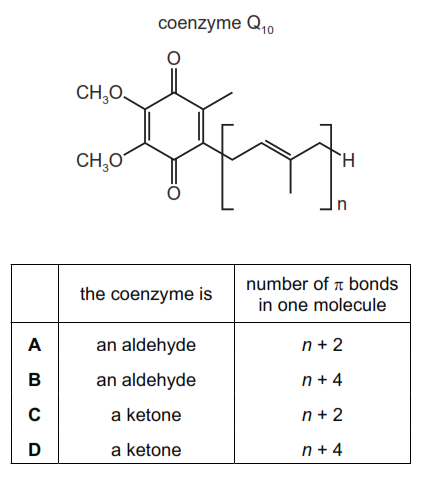 coenzyme $Q_{10}$

O

$CH_3O$

$CH_3O$

O

H

n

| | the coenzyme is | number of $\pi$ bonds in one molecule |
|---|---|---|
| **A** | an aldehyde | $n + 2$ |
| **B** | an aldehyde | $n + 4$ |
| **C** | a ketone | $n + 2$ |
| **D** | a ketone | $n + 4$ |